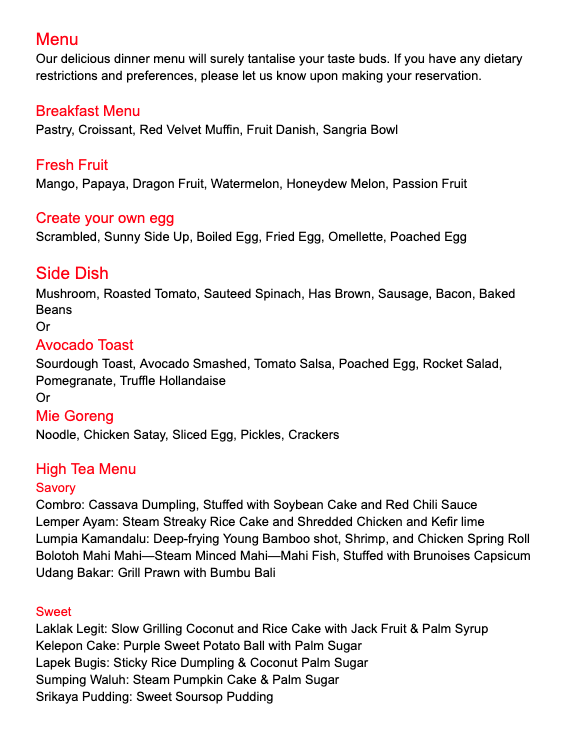 Menu
Our delicious dinner menu will surely tantalise your taste buds. If you have any dietary restrictions and preferences, please let us know upon making your reservation.

Breakfast Menu
Pastry, Croissant, Red Velvet Muffin, Fruit Danish, Sangria Bowl

Fresh Fruit
Mango, Papaya, Dragon Fruit, Watermelon, Honeydew Melon, Passion Fruit

Create your own egg
Scrambled, Sunny Side Up, Boiled Egg, Fried Egg, Omellette, Poached Egg

Side Dish
Mushroom, Roasted Tomato, Sauteed Spinach, Has Brown, Sausage, Bacon, Baked Beans
Or
Avocado Toast
Sourdough Toast, Avocado Smashed, Tomato Salsa, Poached Egg, Rocket Salad, Pomegranate, Truffle Hollandaise
Or
Mie Goreng
Noodle, Chicken Satay, Sliced Egg, Pickles, Crackers

High Tea Menu
Savory
Combro: Cassava Dumpling, Stuffed with Soybean Cake and Red Chili Sauce
Lemper Ayam: Steam Streaky Rice Cake and Shredded Chicken and Kefir lime
Lumpia Kamandalu: Deep-frying Young Bamboo shot, Shrimp, and Chicken Spring Roll
Bolotoh Mahi Mahi—Steam Minced Mahi—Mahi Fish, Stuffed with Brunoises Capsicum
Udang Bakar: Grill Prawn with Bumbu Bali

Sweet
Laklak Legit: Slow Grilling Coconut and Rice Cake with Jack Fruit & Palm Syrup
Kelepon Cake: Purple Sweet Potato Ball with Palm Sugar
Lapek Bugis: Sticky Rice Dumpling & Coconut Palm Sugar
Sumping Waluh: Steam Pumpkin Cake & Palm Sugar
Srikaya Pudding: Sweet Soursop Pudding